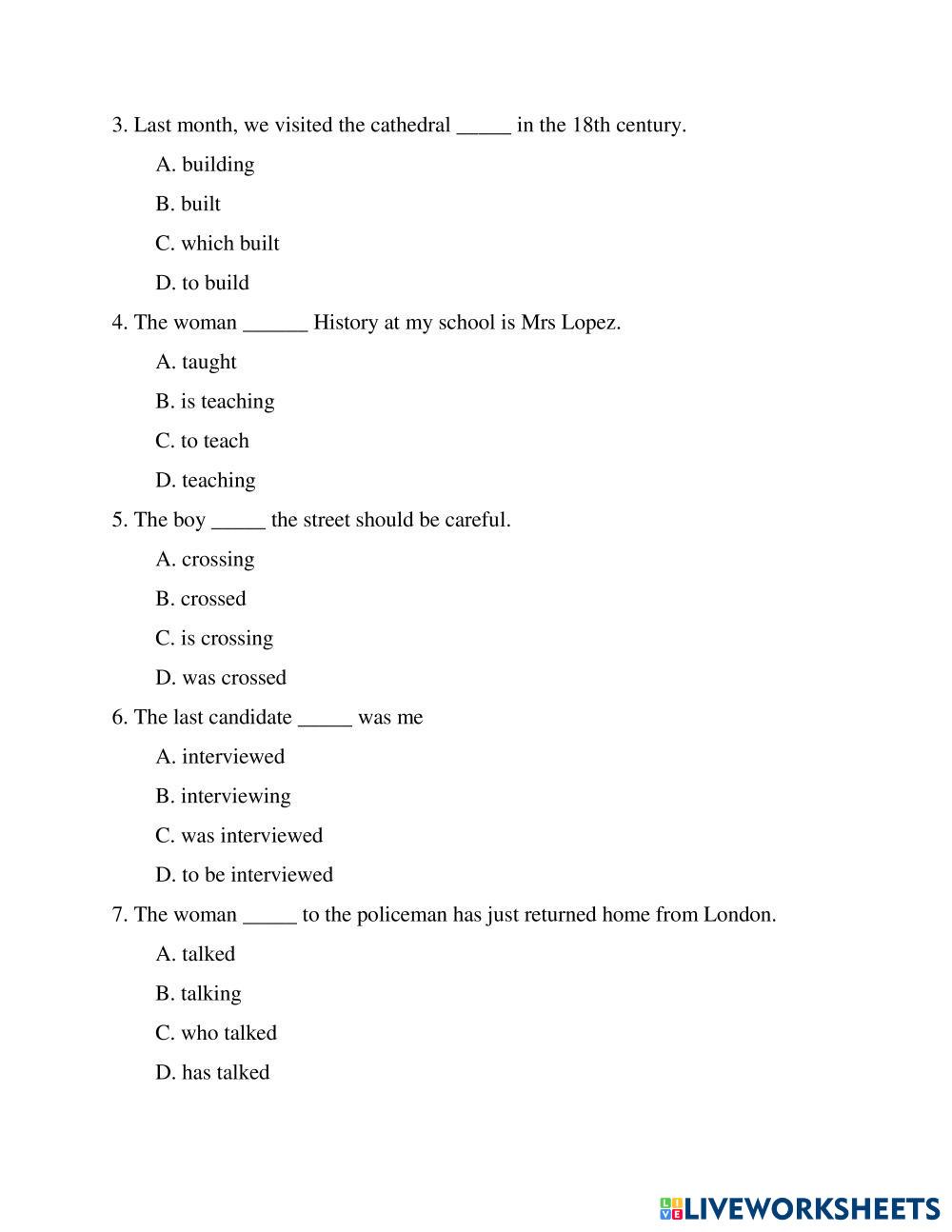 3. Last month, we visited the cathedral _____ in the 18th century.

A. building

B. built

C. which built

D. to build

4. The woman ______ History at my school is Mrs Lopez.

A. taught

B. is teaching

C. to teach

D. teaching

5. The boy _____ the street should be careful.

A. crossing

B. crossed

C. is crossing

D. was crossed

6. The last candidate _____ was me

A. interviewed

B. interviewing

C. was interviewed

D. to be interviewed

7. The woman _____ to the policeman has just returned home from London.

A. talked

B. talking

C. who talked

D. has talked

LIVEWORKSHEETS